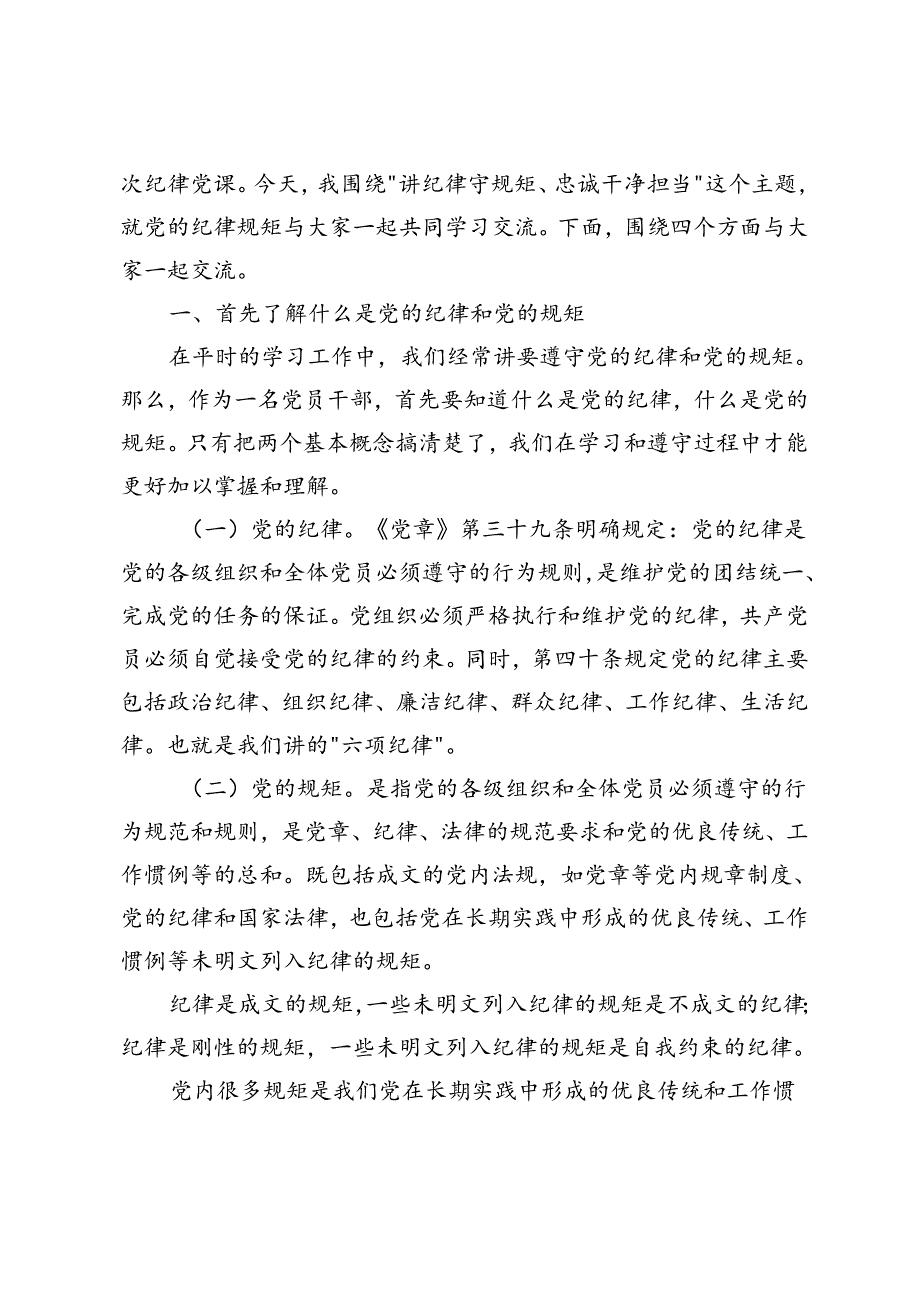 次纪律党课。今天，我围绕"讲纪律守规矩、忠诚干净担当"这个主题，就党的纪律规矩与大家一起共同学习交流。下面，围绕四个方面与大家一起交流。

一、首先了解什么是党的纪律和党的规矩

在平时的学习工作中，我们经常讲要遵守党的纪律和党的规矩。那么，作为一名党员干部，首先要知道什么是党的纪律，什么是党的规矩。只有把两个基本概念搞清楚了，我们在学习和遵守过程中才能更好加以掌握和理解。

（一）党的纪律。《党章》第三十九条明确规定：党的纪律是党的各级组织和全体党员必须遵守的行为规则，是维护党的团结统一、完成党的任务的保证。党组织必须严格执行和维护党的纪律，共产党员必须自觉接受党的纪律的约束。同时，第四十条规定党的纪律主要包括政治纪律、组织纪律、廉洁纪律、群众纪律、工作纪律、生活纪律。也就是我们讲的"六项纪律"。

（二）党的规矩。是指党的各级组织和全体党员必须遵守的行为规范和规则，是党章、纪律、法律的规范要求和党的优良传统、工作惯例等的总和。既包括成文的党内法规，如党章等党内规章制度、党的纪律和国家法律，也包括党在长期实践中形成的优良传统、工作惯例等未明文列入纪律的规矩。

纪律是成文的规矩，一些未明文列入纪律的规矩是不成文的纪律;纪律是刚性的规矩，一些未明文列入纪律的规矩是自我约束的纪律。

党内很多规矩是我们党在长期实践中形成的优良传统和工作惯